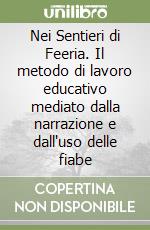 unilibro

Nei Sentieri di Feeria. Il metodo di lavoro educativo mediato dalla narrazione e dall'uso delle fiabe

COPERTINA NON DISPONIBILE